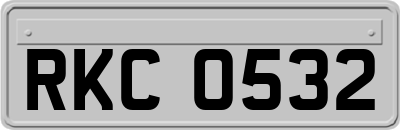 RKC 0532